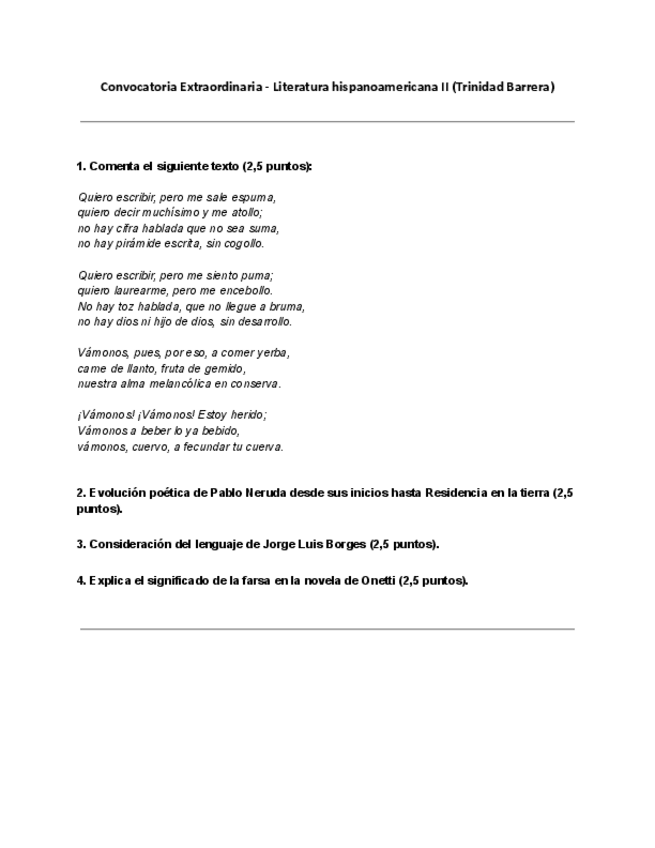 Convocatoria Extraordinaria - Literatura hispanoamericana II (Trinidad Barrera)

1. Comenta el siguiente texto (2,5 puntos):

Quiero escribir, pero me sale espuma,
quiero decir muchísimo y me atollo;
no hay cifra hablada que no sea suma,
no hay pirámide escrita, sin cogollo.

Quiero escribir, pero me siento puma;
quiero laurearme, pero me encebollo.
No hay toz hablada, que no llegue a bruma,
no hay dios ni hijo de dios, sin desarrollo.

Vámonos, pues, por eso, a comer yerba,
carne de llanto, fruta de gemido,
nuestra alma melancólica en conserva.

¡Vámonos! ¡Vámonos! Estoy herido;
Vámonos a beber lo ya bebido,
vámonos, cuervo, a fecundar tu cuerva.

2. Evolución poética de Pablo Neruda desde sus inicios hasta Residencia en la tierra (2,5 puntos).

3. Consideración del lenguaje de Jorge Luis Borges (2,5 puntos).

4. Explica el significado de la farsa en la novela de Onetti (2,5 puntos).